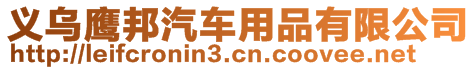 义乌鹰邦汽车用品有限公司
http://leifcronin3.cn.coovee.net